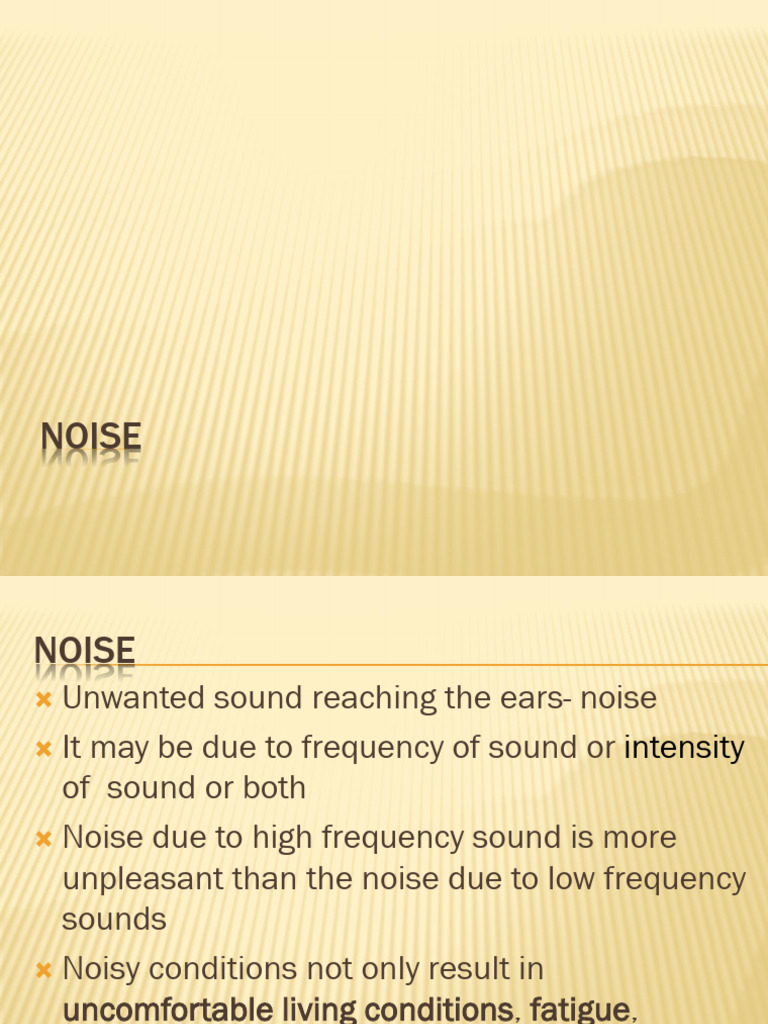 NOISE

NOISE

Unwanted sound reaching the ears- noise

It may be due to frequency of sound or intensity of sound or both

Noise due to high frequency sound is more unpleasant than the noise due to low frequency sounds

Noisy conditions not only result in uncomfortable living conditions, fatigue,